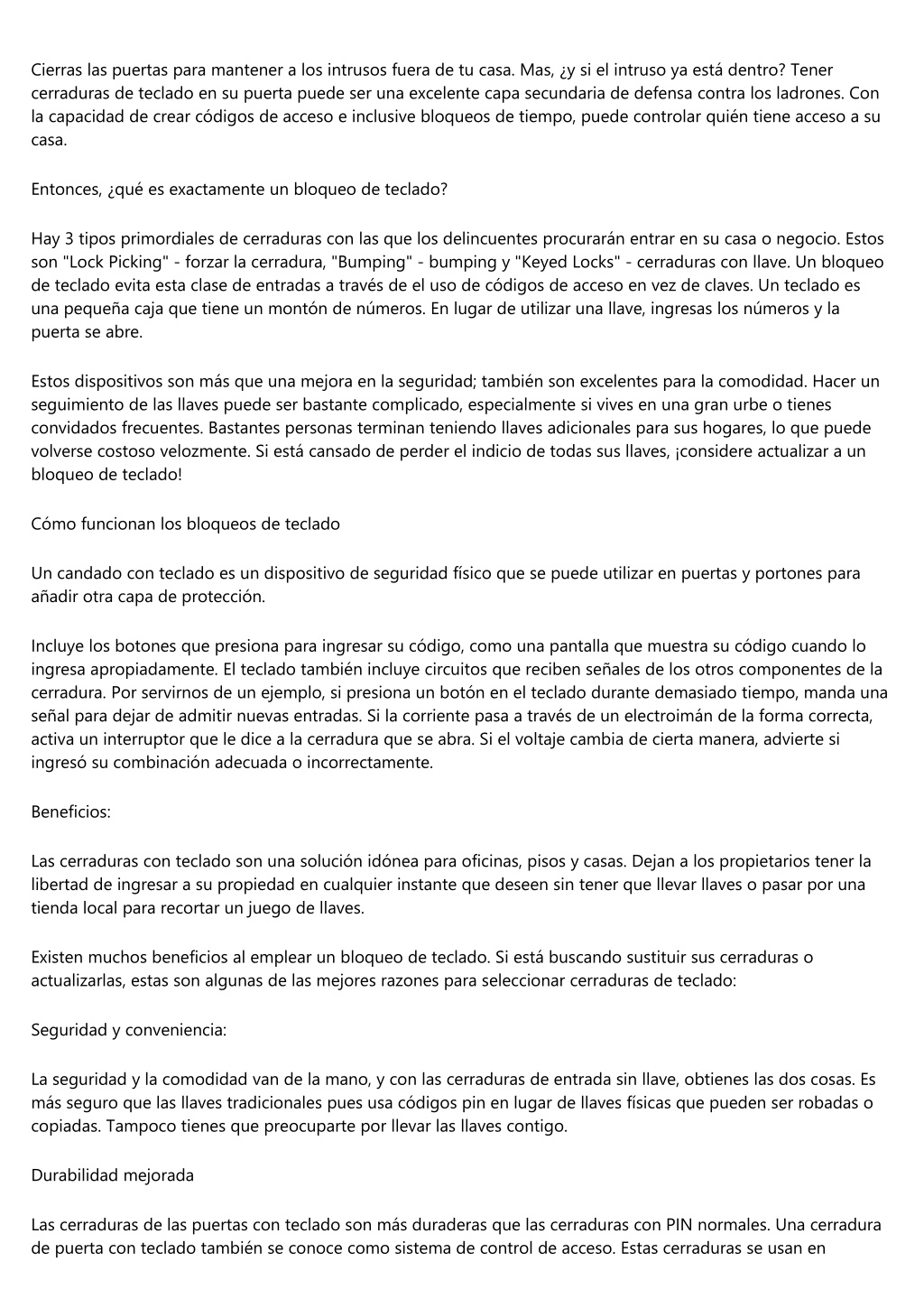 Cierras las puertas para mantener a los intrusos fuera de tu casa. Mas, ¿y si el intruso ya está dentro? Tener cerraduras de teclado en su puerta puede ser una excelente capa secundaria de defensa contra los ladrones. Con la capacidad de crear códigos de acceso e inclusive bloqueos de tiempo, puede controlar quién tiene acceso a su casa.

Entonces, ¿qué es exactamente un bloqueo de teclado?

Hay 3 tipos primordiales de cerraduras con las que los delincuentes procurarán entrar en su casa o negocio. Estos son "Lock Picking" - forzar la cerradura, "Bumping" - bumping y "Keyed Locks" - cerraduras con llave. Un bloqueo de teclado evita esta clase de entradas a través de el uso de códigos de acceso en vez de claves. Un teclado es una pequeña caja que tiene un montón de números. En lugar de utilizar una llave, ingresas los números y la puerta se abre.

Estos dispositivos son más que una mejora en la seguridad; también son excelentes para la comodidad. Hacer un seguimiento de las llaves puede ser bastante complicado, especialmente si vives en una gran urbe o tienes convidados frecuentes. Bastantes personas terminan teniendo llaves adicionales para sus hogares, lo que puede volverse costoso velozmente. Si está cansado de perder el indicio de todas sus llaves, ¡considere actualizar a un bloqueo de teclado!

Cómo funcionan los bloqueos de teclado

Un candado con teclado es un dispositivo de seguridad físico que se puede utilizar en puertas y portones para añadir otra capa de protección.

Incluye los botones que presiona para ingresar su código, como una pantalla que muestra su código cuando lo ingresa apropiadamente. El teclado también incluye circuitos que reciben señales de los otros componentes de la cerradura. Por servirnos de un ejemplo, si presiona un botón en el teclado durante demasiado tiempo, manda una señal para dejar de admitir nuevas entradas. Si la corriente pasa a través de un electroimán de la forma correcta, activa un interruptor que le dice a la cerradura que se abra. Si el voltaje cambia de cierta manera, advierte si ingresó su combinación adecuada o incorrectamente.

Beneficios:

Las cerraduras con teclado son una solución idónea para oficinas, pisos y casas. Dejan a los propietarios tener la libertad de ingresar a su propiedad en cualquier instante que deseen sin tener que llevar llaves o pasar por una tienda local para recortar un juego de llaves.

Existen muchos beneficios al emplear un bloqueo de teclado. Si está buscando sustituir sus cerraduras o actualizarlas, estas son algunas de las mejores razones para seleccionar cerraduras de teclado:

Seguridad y conveniencia:

La seguridad y la comodidad van de la mano, y con las cerraduras de entrada sin llave, obtienes las dos cosas. Es más seguro que las llaves tradicionales pues usa códigos pin en lugar de llaves físicas que pueden ser robadas o copiadas. Tampoco tienes que preocuparte por llevar las llaves contigo.

Durabilidad mejorada

Las cerraduras de las puertas con teclado son más duraderas que las cerraduras con PIN normales. Una cerradura de puerta con teclado también se conoce como sistema de control de acceso. Estas cerraduras se usan en